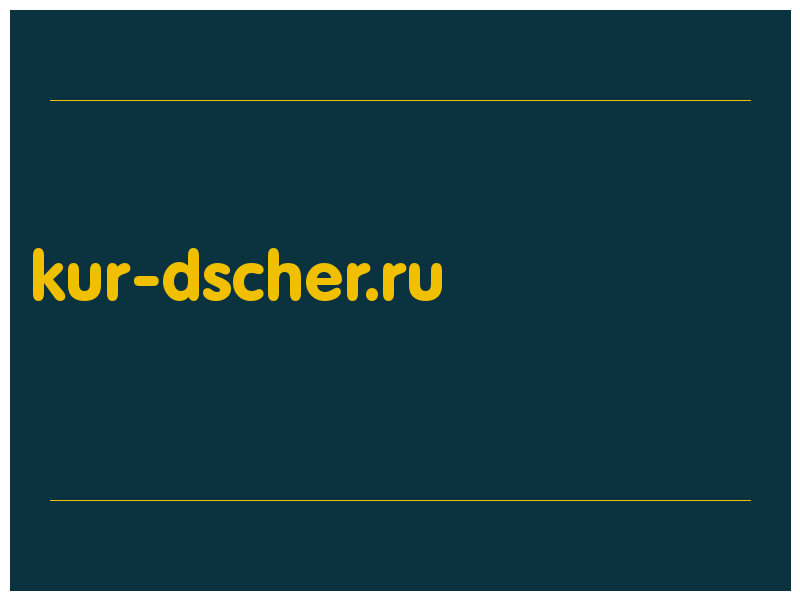 kur-dscher.ru